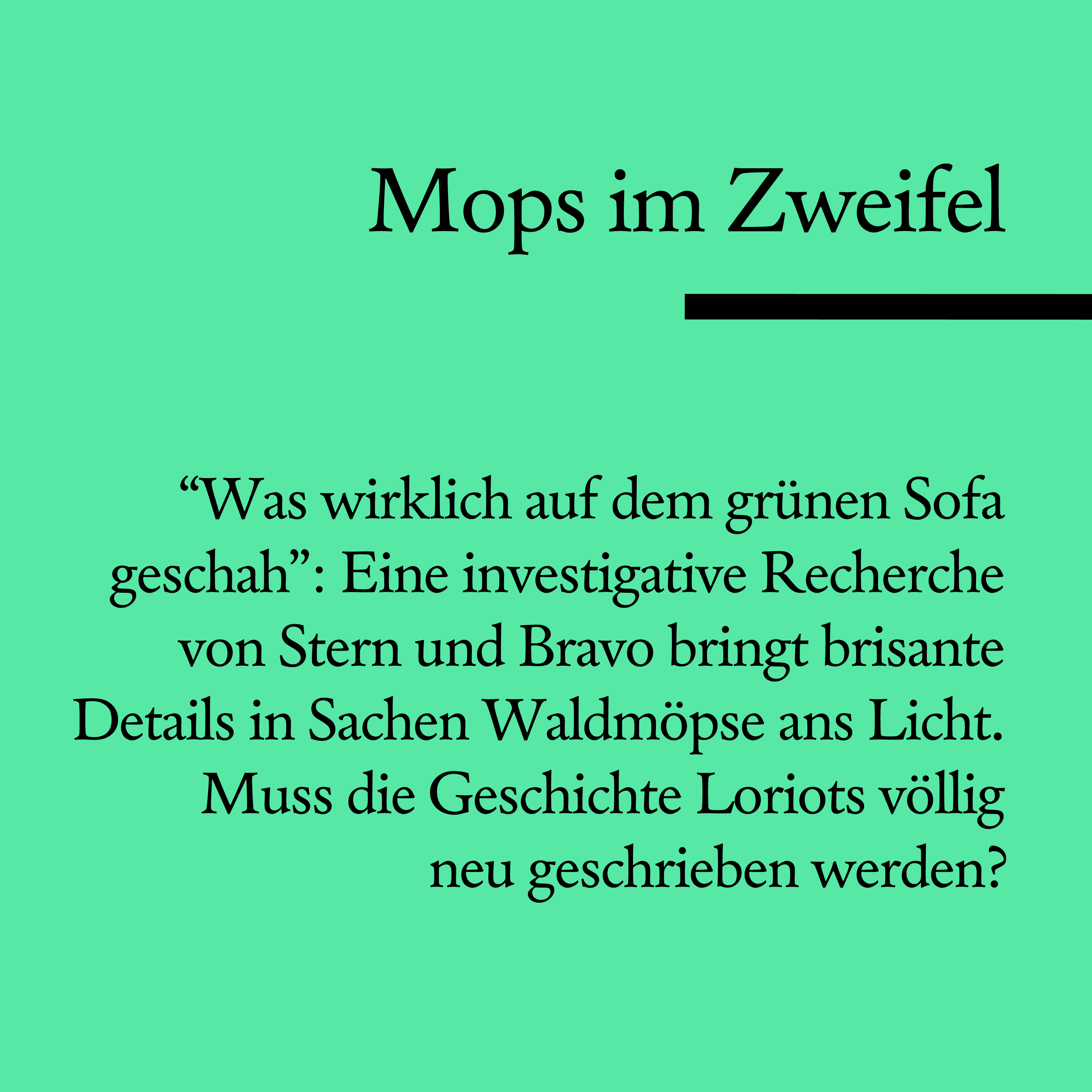 Mops im Zweifel

"Was wirklich auf dem grünen Sofa geschah": Eine investigative Recherche von Stern und Bravo bringt brisante Details in Sachen Waldmöpse ans Licht. Muss die Geschichte Loriots völlig neu geschrieben werden?